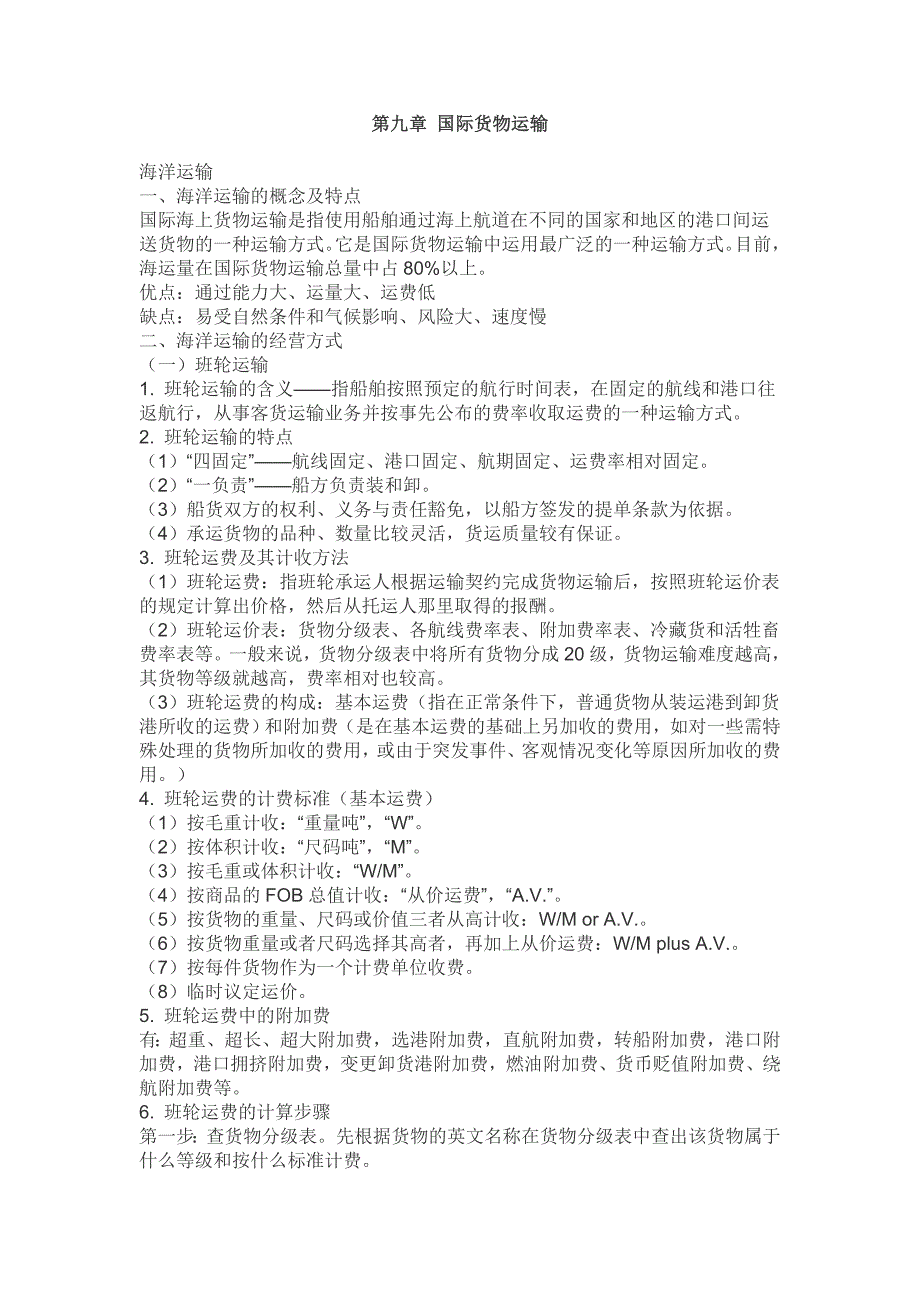 第九章 国际货物运输

海洋运输
一、海洋运输的概念及特点
国际海上货物运输是指使用船舶通过海上航道在不同的国家和地区的港口间运送货物的一种运输方式。它是国际货物运输中运用最广泛的一种运输方式。目前，海运量在国际货物运输总量中占 80%以上。
优点：通过能力大、运量大、运费低
缺点：易受自然条件和气候影响、风险大、速度慢
二、海洋运输的经营方式
（一）班轮运输
1. 班轮运输的含义——指船舶按照预定的航行时间表，在固定的航线和港口往返航行，从事客货运输业务并按事先公布的费率收取运费的一种运输方式。
2. 班轮运输的特点
（1）“四固定”——航线固定、港口固定、航期固定、运费率相对固定。
（2）“一负责”——船方负责装和卸。
（3）船货双方的权利、义务与责任豁免，以船方签发的提单条款为依据。
（4）承运货物的品种、数量比较灵活，货运质量较有保证。
3. 班轮运费及其计收方法
（1）班轮运费：指班轮承运人根据运输契约完成货物运输后，按照班轮运价表的规定计算出价格，然后从托运人那里取得的报酬。
（2）班轮运价表：货物分级表、各航线费率表、附加费率表、冷藏货和活牲畜费率表等。一般来说，货物分级表中将所有货物分成 20 级，货物运输难度越高，其货物等级就越高，费率相对也较高。
（3）班轮运费的构成：基本运费（指在正常条件下，普通货物从装运港到卸货港所收的运费）和附加费（是在基本运费的基础上另加收的费用，如对一些需特殊处理的货物所加收的费用，或由于突发事件、客观情况变化等原因所加收的费用。）
4. 班轮运费的计费标准（基本运费）
（1）按毛重计收：“重量吨”，“W”。
（2）按体积计收：“尺码吨”，“M”。
（3）按毛重或体积计收：“W/M”。
（4）按商品的 FOB 总值计收：“从价运费”，“A.V.”。
（5）按货物的重量、尺码或价值三者从高计收：W/M or A.V.。
（6）按货物重量或者尺码选择其高者，再加上从价运费：W/M plus A.V.。
（7）按每件货物作为一个计费单位收费。
（8）临时议定运价。
5. 班轮运费中的附加费
有：超重、超长、超大附加费，选港附加费，直航附加费，转船附加费，港口附加费，港口拥挤附加费，变更卸货港附加费，燃油附加费、货币贬值附加费、绕航附加费等。
6. 班轮运费的计算步骤
第一步：查货物分级表。先根据货物的英文名称在货物分级表中查出该货物属于什么等级和按什么标准计费。